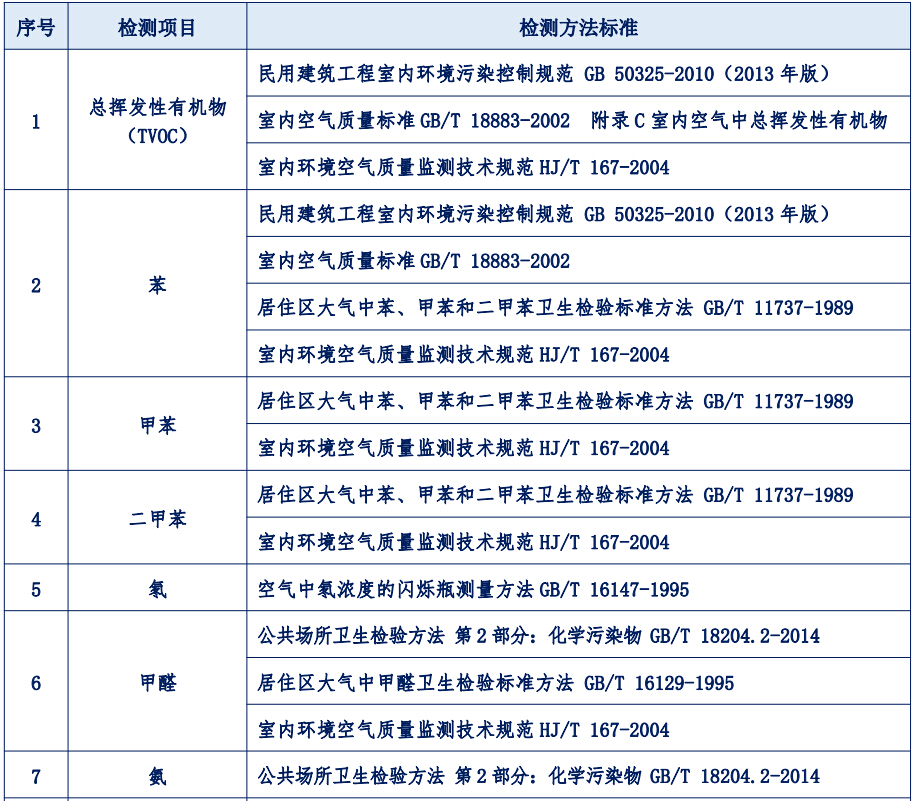 | 序号 | 检测项目 | 检测方法标准 |
|---|---|---|
| 1 | 总挥发性有机物（TVOC） | 民用建筑工程室内环境污染控制规范 GB 50325-2010（2013 年版） |
| | | 室内空气质量标准 GB/T 18883-2002 附录 C 室内空气中总挥发性有机物 |
| | | 室内环境空气质量监测技术规范 HJ/T 167-2004 |
| 2 | 苯 | 民用建筑工程室内环境污染控制规范 GB 50325-2010（2013 年版） |
| | | 室内空气质量标准 GB/T 18883-2002 |
| | | 居住区大气中苯、甲苯和二甲苯卫生检验标准方法 GB/T 11737-1989 |
| | | 室内环境空气质量监测技术规范 HJ/T 167-2004 |
| 3 | 甲苯 | 居住区大气中苯、甲苯和二甲苯卫生检验标准方法 GB/T 11737-1989 |
| | | 室内环境空气质量监测技术规范 HJ/T 167-2004 |
| 4 | 二甲苯 | 居住区大气中苯、甲苯和二甲苯卫生检验标准方法 GB/T 11737-1989 |
| | | 室内环境空气质量监测技术规范 HJ/T 167-2004 |
| 5 | 氡 | 空气中氡浓度的闪烁瓶测量方法 GB/T 16147-1995 |
| 6 | 甲醛 | 公共场所卫生检验方法 第 2 部分：化学污染物 GB/T 18204.2-2014 |
| | | 居住区大气中甲醛卫生检验标准方法 GB/T 16129-1995 |
| | | 室内环境空气质量监测技术规范 HJ/T 167-2004 |
| 7 | 氨 | 公共场所卫生检验方法 第 2 部分：化学污染物 GB/T 18204.2-2014 |